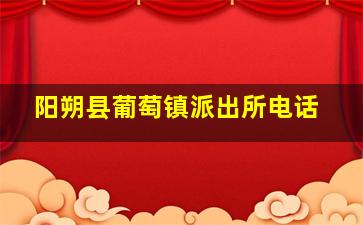 阳朔县葡萄镇派出所电话